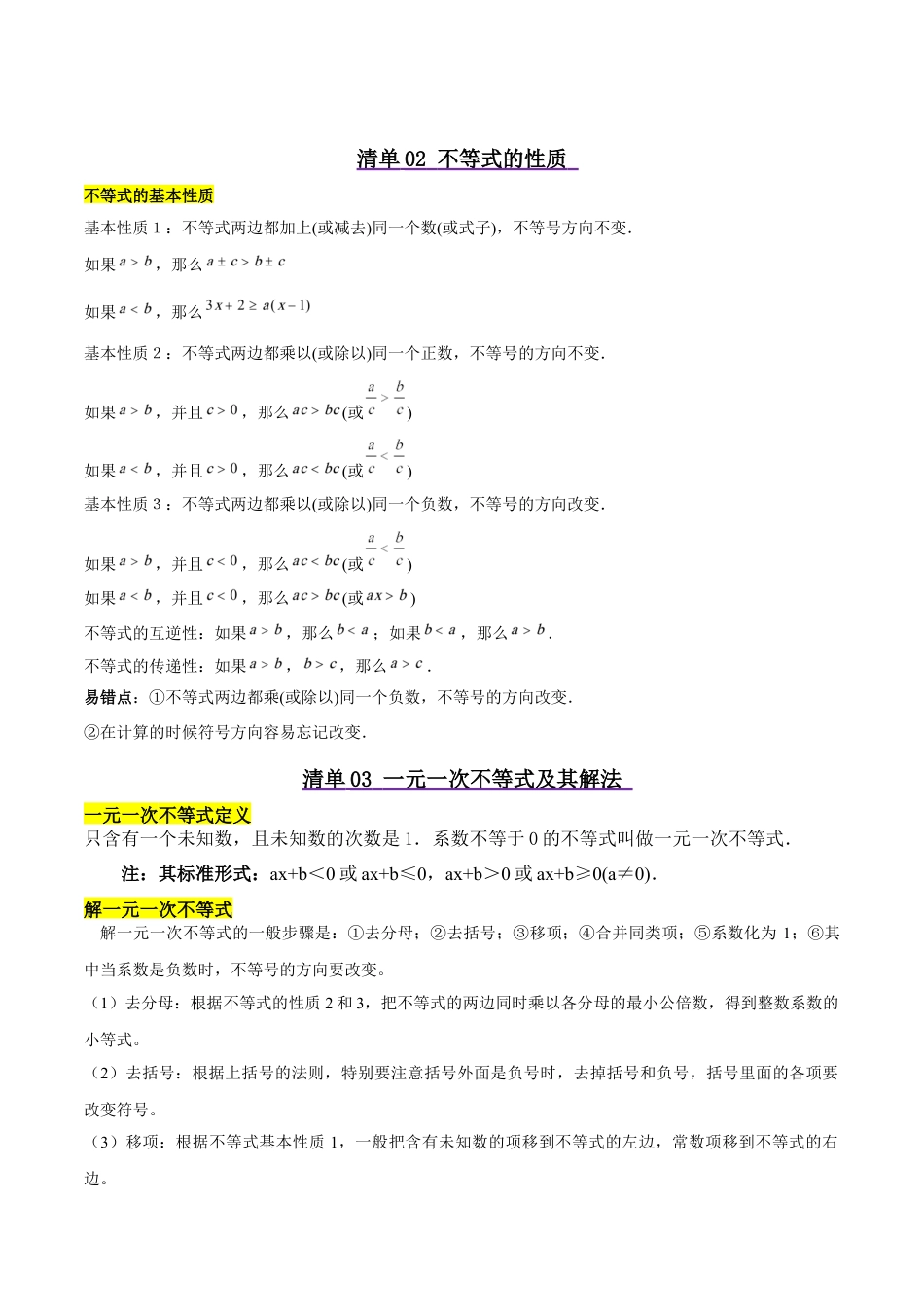 清单 02 不等式的性质

不等式的基本性质

基本性质 1：不等式两边都加上(或减去)同一个数(或式子)，不等号方向不变.

如果 $a>b$，那么 $a\pm c>b\pm c$

如果 $a<b$，那么 $3x+2\geq a(x-1)$

基本性质 2：不等式两边都乘以(或除以)同一个正数，不等号的方向不变.

如果 $a>b$，并且 $c>0$，那么 $ac>bc$(或 $\frac{a}{c}>\frac{b}{c}$)

如果 $a<b$，并且 $c>0$，那么 $ac<bc$(或 $\frac{a}{c}<\frac{b}{c}$)

基本性质 3：不等式两边都乘以(或除以)同一个负数，不等号的方向改变.

如果 $a>b$，并且 $c<0$，那么 $ac<bc$(或 $\frac{a}{c}<\frac{b}{c}$)

如果 $a<b$，并且 $c<0$，那么 $ac>bc$(或 $ax>b$)

不等式的互逆性：如果 $a>b$，那么 $b<a$；如果 $b<a$，那么 $a>b$.

不等式的传递性：如果 $a>b$，$b>c$，那么 $a>c$.

易错点：①不等式两边都乘(或除以)同一个负数，不等号的方向改变.

②在计算的时候符号方向容易忘记改变.

清单 03 一元一次不等式及其解法

一元一次不等式定义

只含有一个未知数，且未知数的次数是 1．系数不等于 0 的不等式叫做一元一次不等式.

注：其标准形式：ax+b＜0 或 ax+b≤0，ax+b＞0 或 ax+b≥0(a≠0).

解一元一次不等式

解一元一次不等式的一般步骤是：①去分母；②去括号；③移项；④合并同类项；⑤系数化为 1；⑥其中当系数是负数时，不等号的方向要改变。

（1）去分母：根据不等式的性质 2 和 3，把不等式的两边同时乘以各分母的最小公倍数，得到整数系数的小等式。

（2）去括号：根据上括号的法则，特别要注意括号外面是负号时，去掉括号和负号，括号里面的各项要改变符号。

（3）移项：根据不等式基本性质 1，一般把含有未知数的项移到不等式的左边，常数项移到不等式的右边。